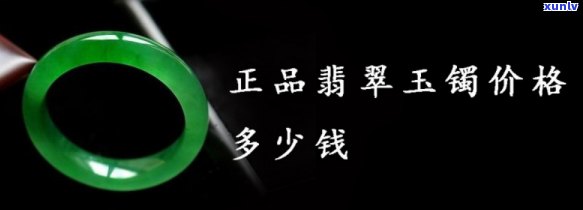 xunlv

正品翡翠玉镯价格多少钱